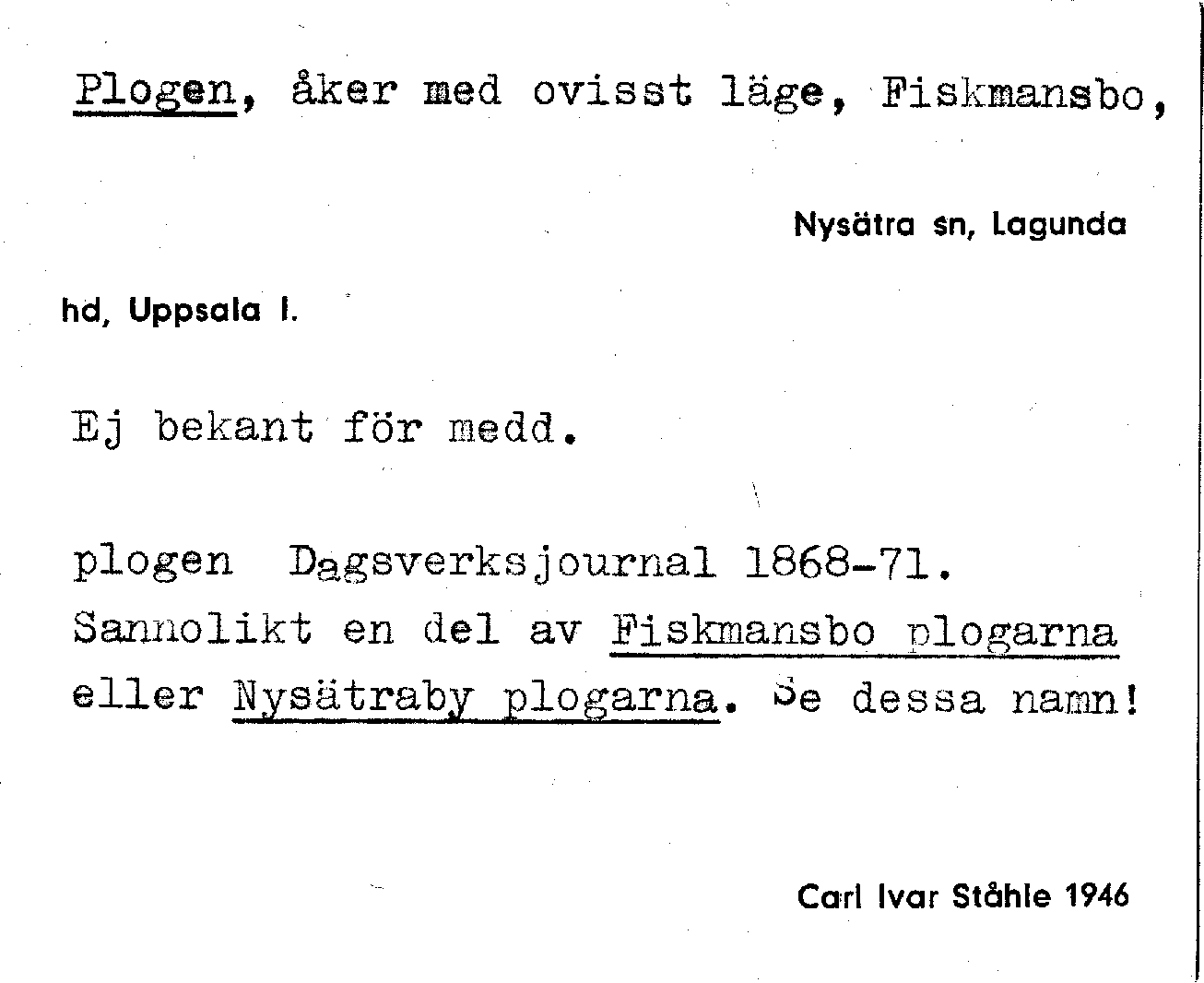 Plogen, åker med ovisst läge, Fiskmansbo,

Nysätra sn, Lagunda

hd, Uppsala l.

Ej bekant för medd.

plogen Dagsverksjournal 1868-71. Sannolikt en del av Fiskmansbo plogarna eller Nysätraby plogarna. Se dessa namn!

Carl Ivar Ståhle 1946